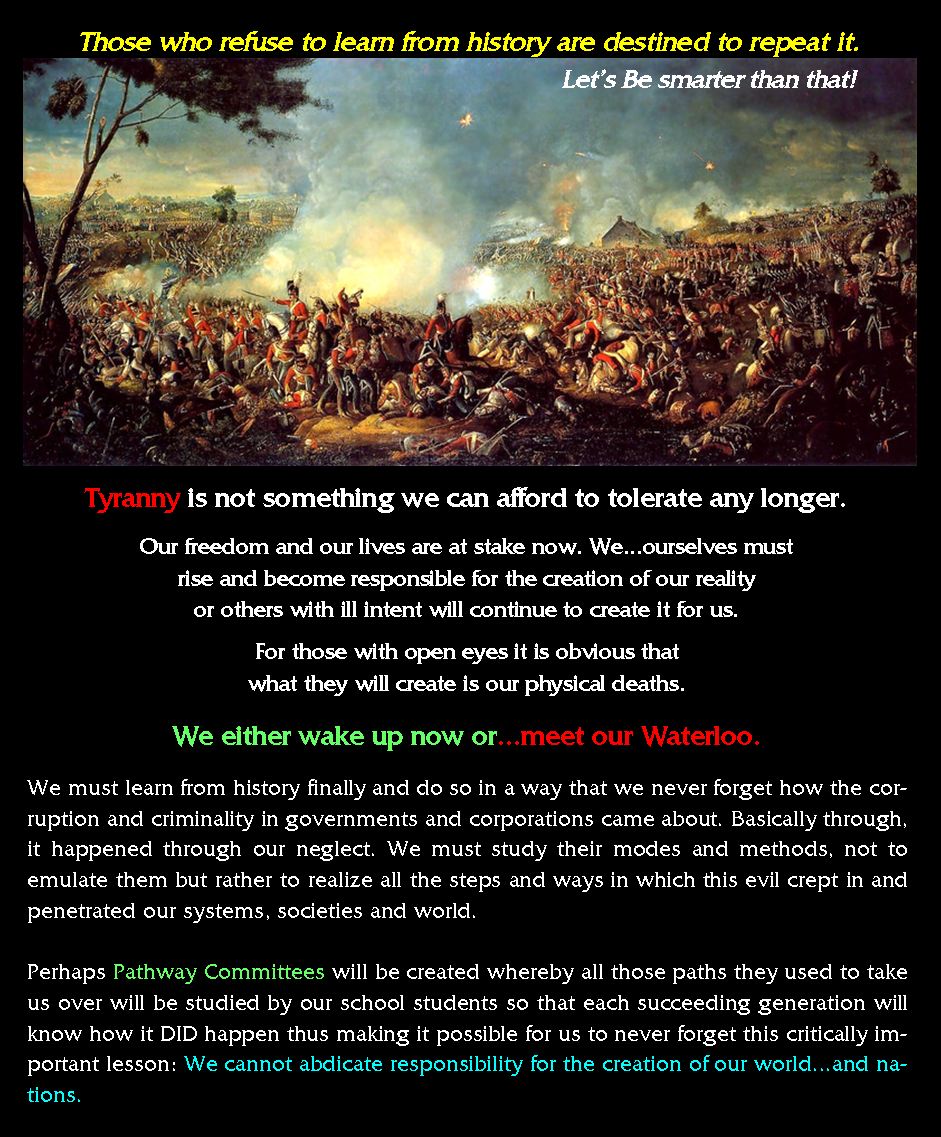 Those who refuse to learn from history are destined to repeat it.

Let's Be smarter than that!

Tyranny is not something we can afford to tolerate any longer.

Our freedom and our lives are at stake now. We...ourselves must rise and become responsible for the creation of our reality or others with ill intent will continue to create it for us.

For those with open eyes it is obvious that what they will create is our physical deaths.

We either wake up now or...meet our Waterloo.

We must learn from history finally and do so in a way that we never forget how the corruption and criminality in governments and corporations came about. Basically through, it happened through our neglect. We must study their modes and methods, not to emulate them but rather to realize all the steps and ways in which this evil crept in and penetrated our systems, societies and world.

Perhaps Pathway Committees will be created whereby all those paths they used to take us over will be studied by our school students so that each succeeding generation will know how it DID happen thus making it possible for us to never forget this critically important lesson: We cannot abdicate responsibility for the creation of our world...and nations.